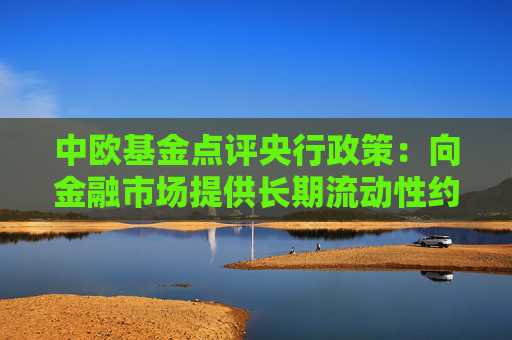 中欧基金点评央行政策：向金融市场提供长期流动性约